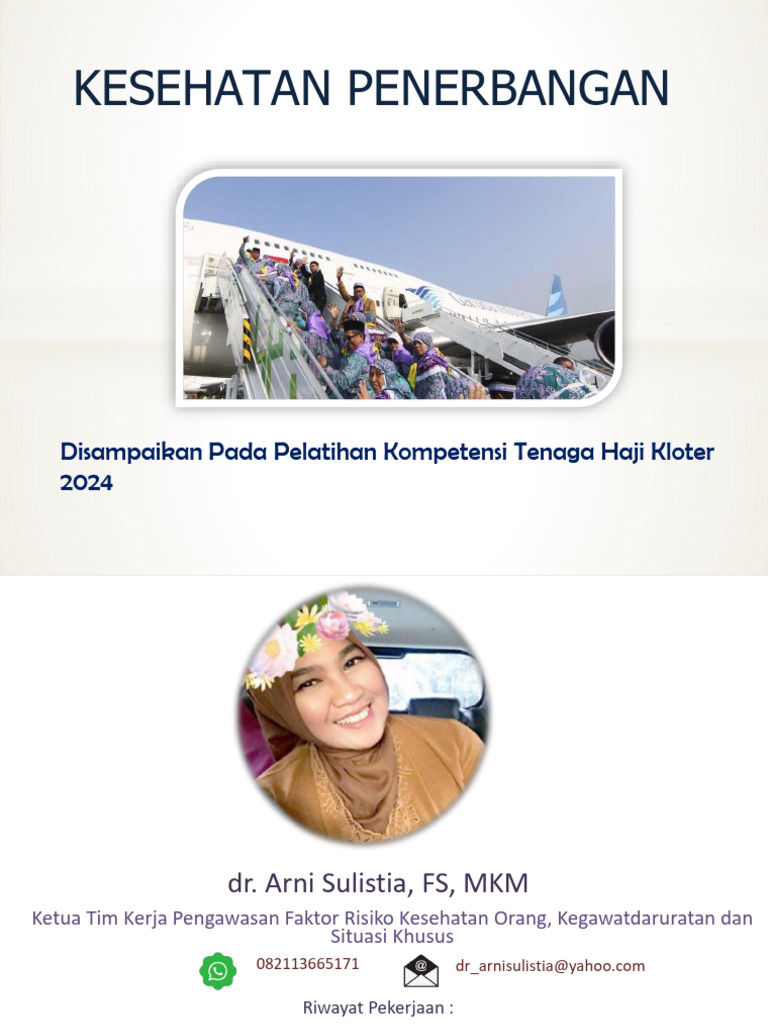 KESEHATAN PENERBANGAN

Disampaikan Pada Pelatihan Kompetensi Tenaga Haji Kloter 2024

dr. Arni Sulistia, FS, MKM

Ketua Tim Kerja Pengawasan Faktor Risiko Kesehatan Orang, Kegawatdaruratan dan Situasi Khusus

082113665171

dr_arnisulistia@yahoo.com

Riwayat Pekerjaan :